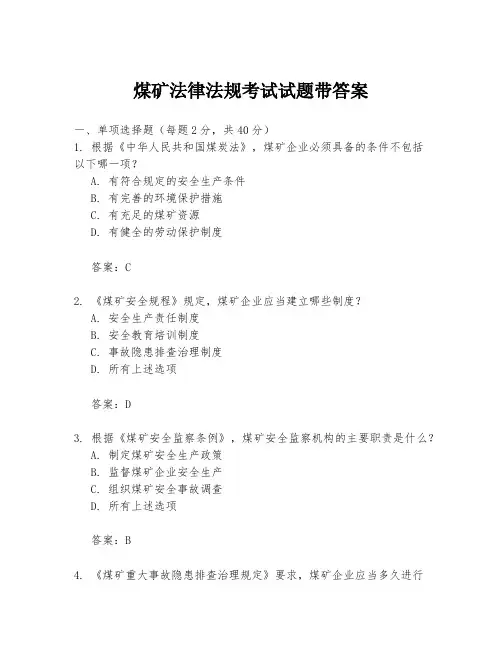 煤矿法律法规考试试题带答案

一、单项选择题（每题 2 分，共 40 分）

1. 根据《中华人民共和国煤炭法》，煤矿企业必须具备的条件不包括以下哪一项？
A. 有符合规定的安全生产条件
B. 有完善的环境保护措施
C. 有充足的煤矿资源
D. 有健全的劳动保护制度

答案：C

2. 《煤矿安全规程》规定，煤矿企业应当建立哪些制度？
A. 安全生产责任制度
B. 安全教育培训制度
C. 事故隐患排查治理制度
D. 所有上述选项

答案：D

3. 根据《煤矿安全监察条例》，煤矿安全监察机构的主要职责是什么？
A. 制定煤矿安全生产政策
B. 监督煤矿企业安全生产
C. 组织煤矿安全事故调查
D. 所有上述选项

答案：B

4. 《煤矿重大事故隐患排查治理规定》要求，煤矿企业应当多久进行